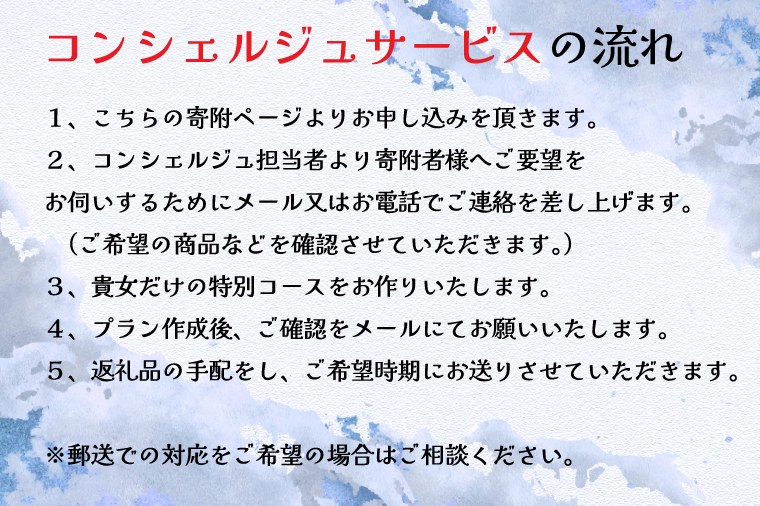 コンシェルジュサービスの流れ

１、こちらの寄附ページよりお申し込みを頂きます。
２、コンシェルジュ担当者より寄附者様へご要望をお伺いするためにメール又はお電話でご連絡を差し上げます。
（ご希望の商品などを確認させていただきます。）
３、貴女だけの特別コースをお作りいたします。
４、プラン作成後、ご確認をメールにてお願いいたします。
５、返礼品の手配をし、ご希望時期にお送りさせていただきます。

※郵送での対応をご希望の場合はご相談ください。